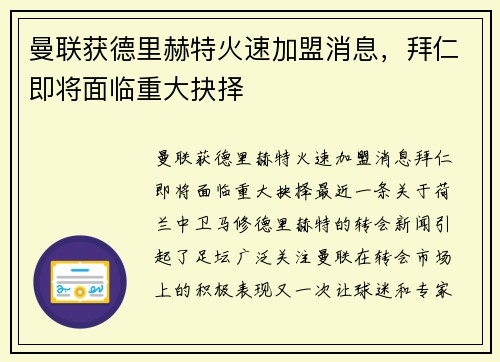 曼联获德里赫特火速加盟消息，拜仁即将面临重大抉择

曼联获德里赫特火速加盟消息拜仁即将面临重大抉择最近一条关于荷兰中卫马修德里赫特的转会新闻引起了足坛广泛关注曼联在转会市场上的积极表现又一次让球迷和专家